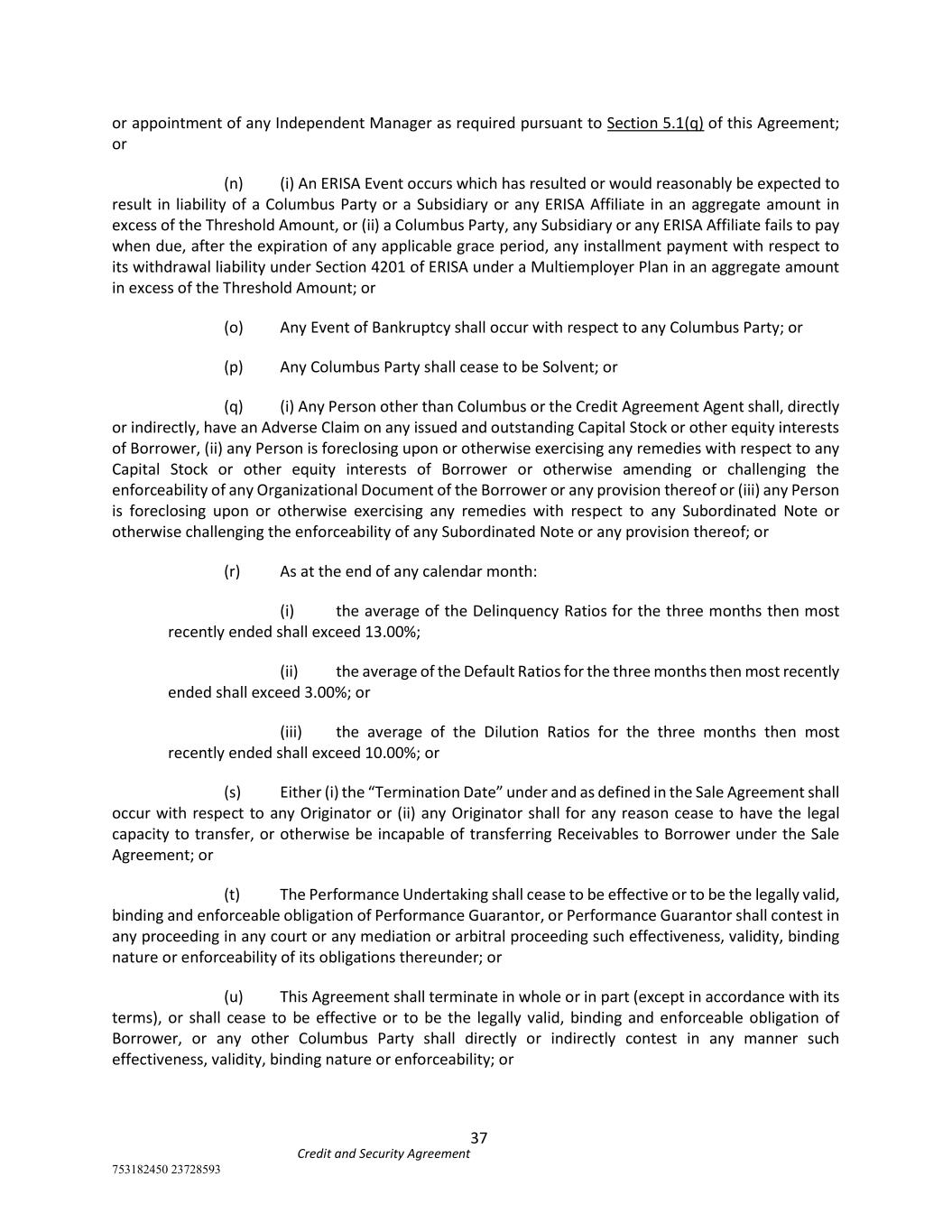 or appointment of any Independent Manager as required pursuant to Section 5.1(q) of this Agreement; or

(n) (i) An ERISA Event occurs which has resulted or would reasonably be expected to result in liability of a Columbus Party or a Subsidiary or any ERISA Affiliate in an aggregate amount in excess of the Threshold Amount, or (ii) a Columbus Party, any Subsidiary or any ERISA Affiliate fails to pay when due, after the expiration of any applicable grace period, any installment payment with respect to its withdrawal liability under Section 4201 of ERISA under a Multiemployer Plan in an aggregate amount in excess of the Threshold Amount; or

(o) Any Event of Bankruptcy shall occur with respect to any Columbus Party; or

(p) Any Columbus Party shall cease to be Solvent; or

(q) (i) Any Person other than Columbus or the Credit Agreement Agent shall, directly or indirectly, have an Adverse Claim on any issued and outstanding Capital Stock or other equity interests of Borrower, (ii) any Person is foreclosing upon or otherwise exercising any remedies with respect to any Capital Stock or other equity interests of Borrower or otherwise amending or challenging the enforceability of any Organizational Document of the Borrower or any provision thereof or (iii) any Person is foreclosing upon or otherwise exercising any remedies with respect to any Subordinated Note or otherwise challenging the enforceability of any Subordinated Note or any provision thereof; or

(r) As at the end of any calendar month:

(i) the average of the Delinquency Ratios for the three months then most recently ended shall exceed 13.00%;

(ii) the average of the Default Ratios for the three months then most recently ended shall exceed 3.00%; or

(iii) the average of the Dilution Ratios for the three months then most recently ended shall exceed 10.00%; or

(s) Either (i) the “Termination Date” under and as defined in the Sale Agreement shall occur with respect to any Originator or (ii) any Originator shall for any reason cease to have the legal capacity to transfer, or otherwise be incapable of transferring Receivables to Borrower under the Sale Agreement; or

(t) The Performance Undertaking shall cease to be effective or to be the legally valid, binding and enforceable obligation of Performance Guarantor, or Performance Guarantor shall contest in any proceeding in any court or any mediation or arbitral proceeding such effectiveness, validity, binding nature or enforceability of its obligations thereunder; or

(u) This Agreement shall terminate in whole or in part (except in accordance with its terms), or shall cease to be effective or to be the legally valid, binding and enforceable obligation of Borrower, or any other Columbus Party shall directly or indirectly contest in any manner such effectiveness, validity, binding nature or enforceability; or

37
Credit and Security Agreement
753182450 23728593